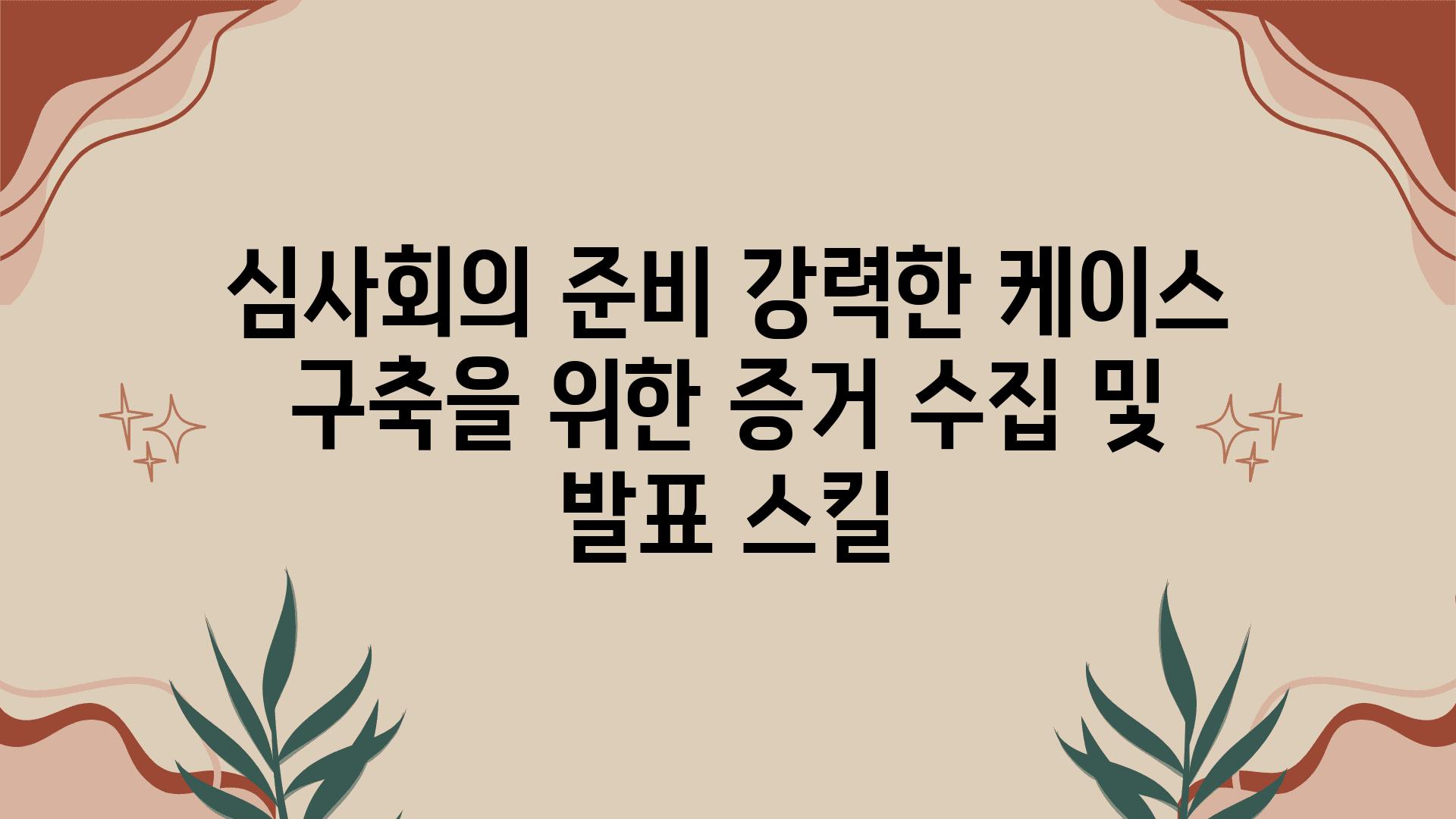 심사회의 준비 강력한 케이스 구축을 위한 증거 수집 및 발표 스킬